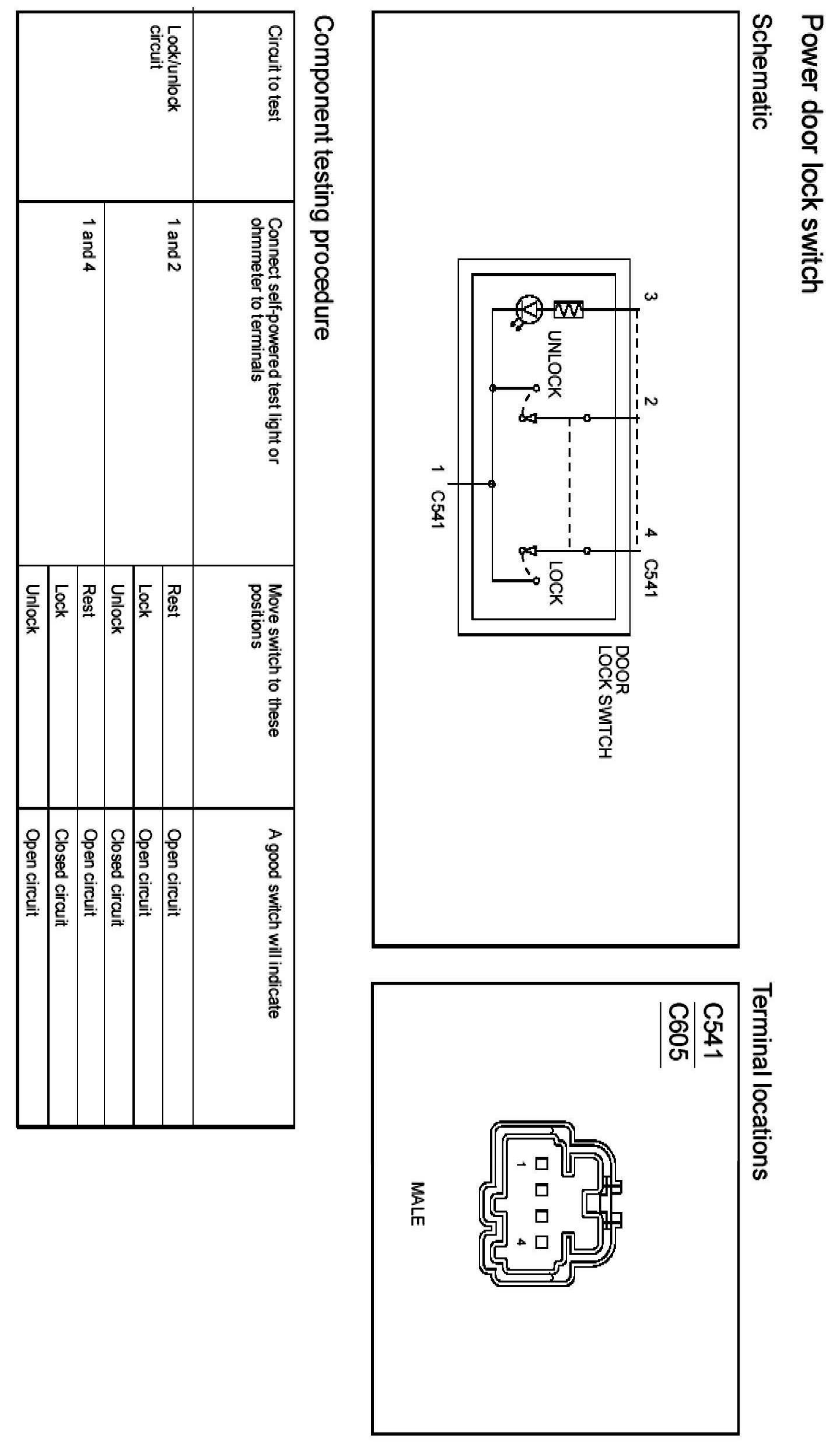 Power door lock switch

Schematic

3
2
4
C541
UNLOCK
LOCK
1
C541
DOOR LOCK SWITCH

Terminal locations

C541
C605

1
4
MALE

Component testing procedure

| Circuit to test | Connect self-powered test light or ohmmeter to terminals | Move switch to these positions | A good switch will indicate |
|---|---|---|---|
| Lock/unlock circuit | 1 and 2 | Rest | Open circuit |
| | | Lock | Open circuit |
| | | Unlock | Closed circuit |
| | 1 and 4 | Rest | Open circuit |
| | | Lock | Closed circuit |
| | | Unlock | Open circuit |